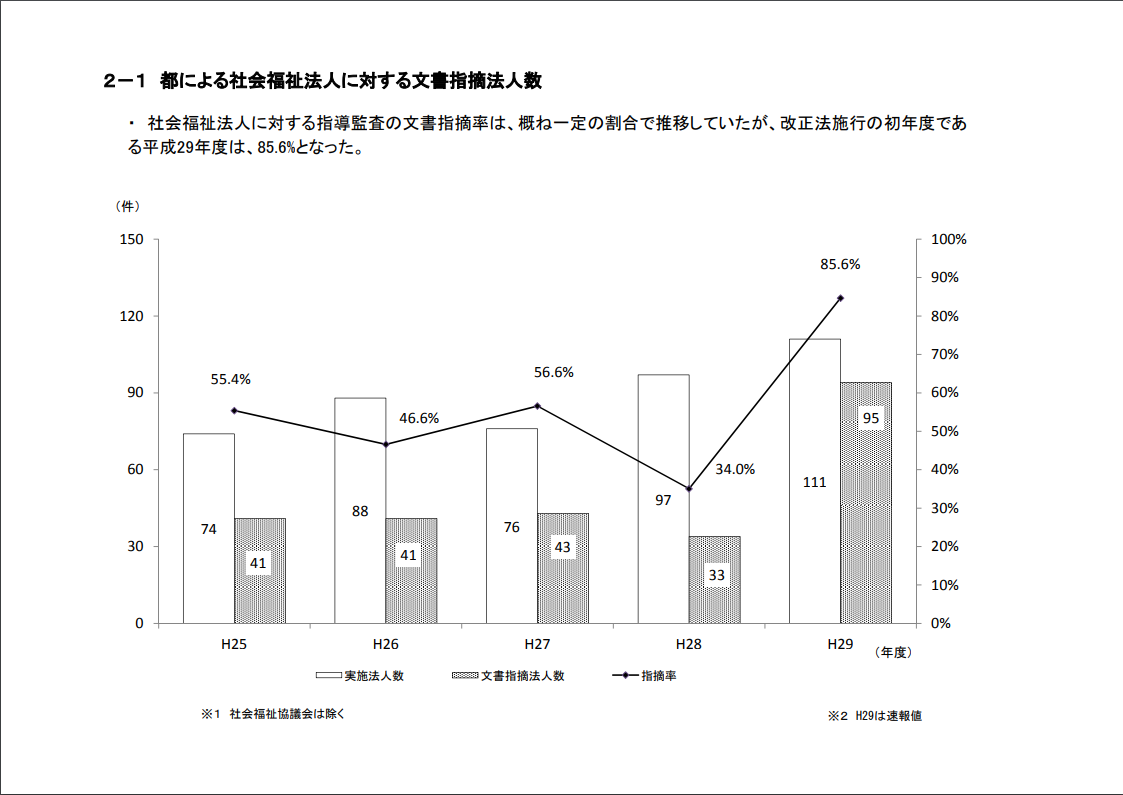 ２－１　都による社会福祉法人に対する文書指摘法人数

・　社会福祉法人に対する指導監査の文書指摘率は、概ね一定の割合で推移していたが、改正法施行の初年度である平成29年度は、85.6%となった。

（件）

150
120
90
60
30
0

100%
90%
80%
70%
60%
50%
40%
30%
20%
10%
0%

55.4%
46.6%
56.6%
34.0%
85.6%

74
41
88
41
76
43
97
33
111
95

H25
H26
H27
H28
H29
（年度）

実施法人数　文書指摘法人数　指摘率

※1　社会福祉協議会は除く

※2　H29は速報値